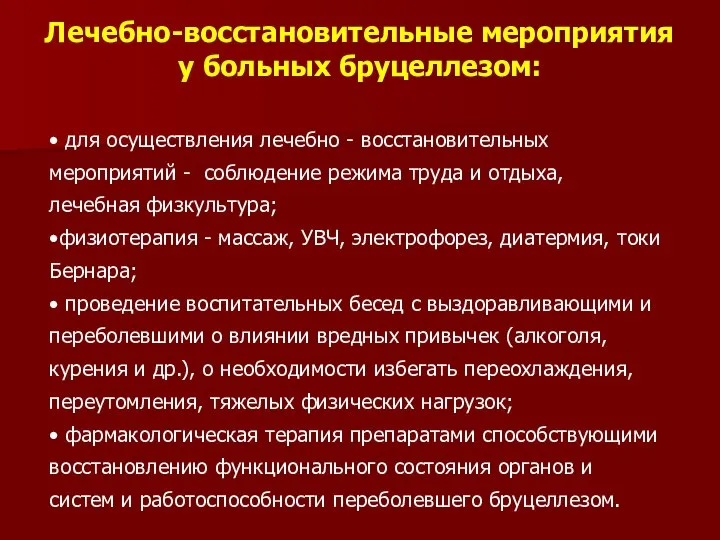 Лечебно-восстановительные мероприятия у больных бруцеллезом:

• для осуществления лечебно - восстановительных мероприятий - соблюдение режима труда и отдыха, лечебная физкультура;
•физиотерапия - массаж, УВЧ, электрофорез, диатермия, токи Бернара;
• проведение воспитательных бесед с выздоравливающими и переболевшими о влиянии вредных привычек (алкоголя, курения и др.), о необходимости избегать переохлаждения, переутомления, тяжелых физических нагрузок;
• фармакологическая терапия препаратами способствующими восстановлению функционального состояния органов и систем и работоспособности переболевшего бруцеллезом.